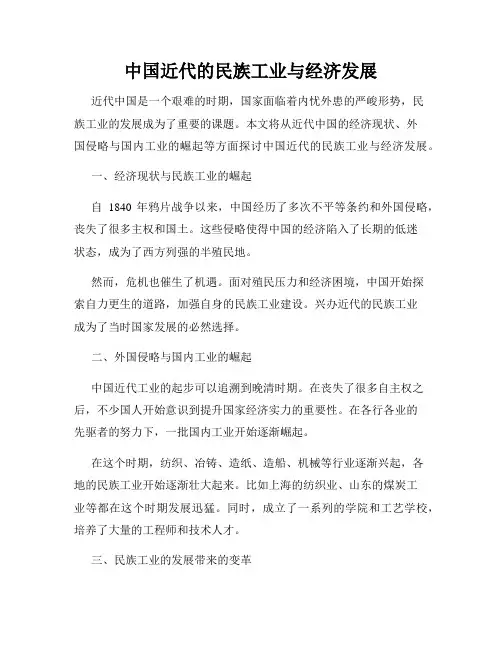 中国近代的民族工业与经济发展

近代中国是一个艰难的时期，国家面临着内忧外患的严峻形势，民族工业的发展成为了重要的课题。本文将从近代中国的经济现状、外国侵略与国内工业的崛起等方面探讨中国近代的民族工业与经济发展。

一、经济现状与民族工业的崛起

自 1840 年鸦片战争以来，中国经历了多次不平等条约和外国侵略，丧失了很多主权和国土。这些侵略使得中国的经济陷入了长期的低迷状态，成为了西方列强的半殖民地。

然而，危机也催生了机遇。面对殖民压力和经济困境，中国开始探索自力更生的道路，加强自身的民族工业建设。兴办近代的民族工业成为了当时国家发展的必然选择。

二、外国侵略与国内工业的崛起

中国近代工业的起步可以追溯到晚清时期。在丧失了很多自主权之后，不少国人开始意识到提升国家经济实力的重要性。在各行各业的先驱者的努力下，一批国内工业开始逐渐崛起。

在这个时期，纺织、冶铸、造纸、造船、机械等行业逐渐兴起，各地的民族工业开始逐渐壮大起来。比如上海的纺织业、山东的煤炭工业等都在这个时期发展迅猛。同时，成立了一系列的学院和工艺学校，培养了大量的工程师和技术人才。

三、民族工业的发展带来的变革